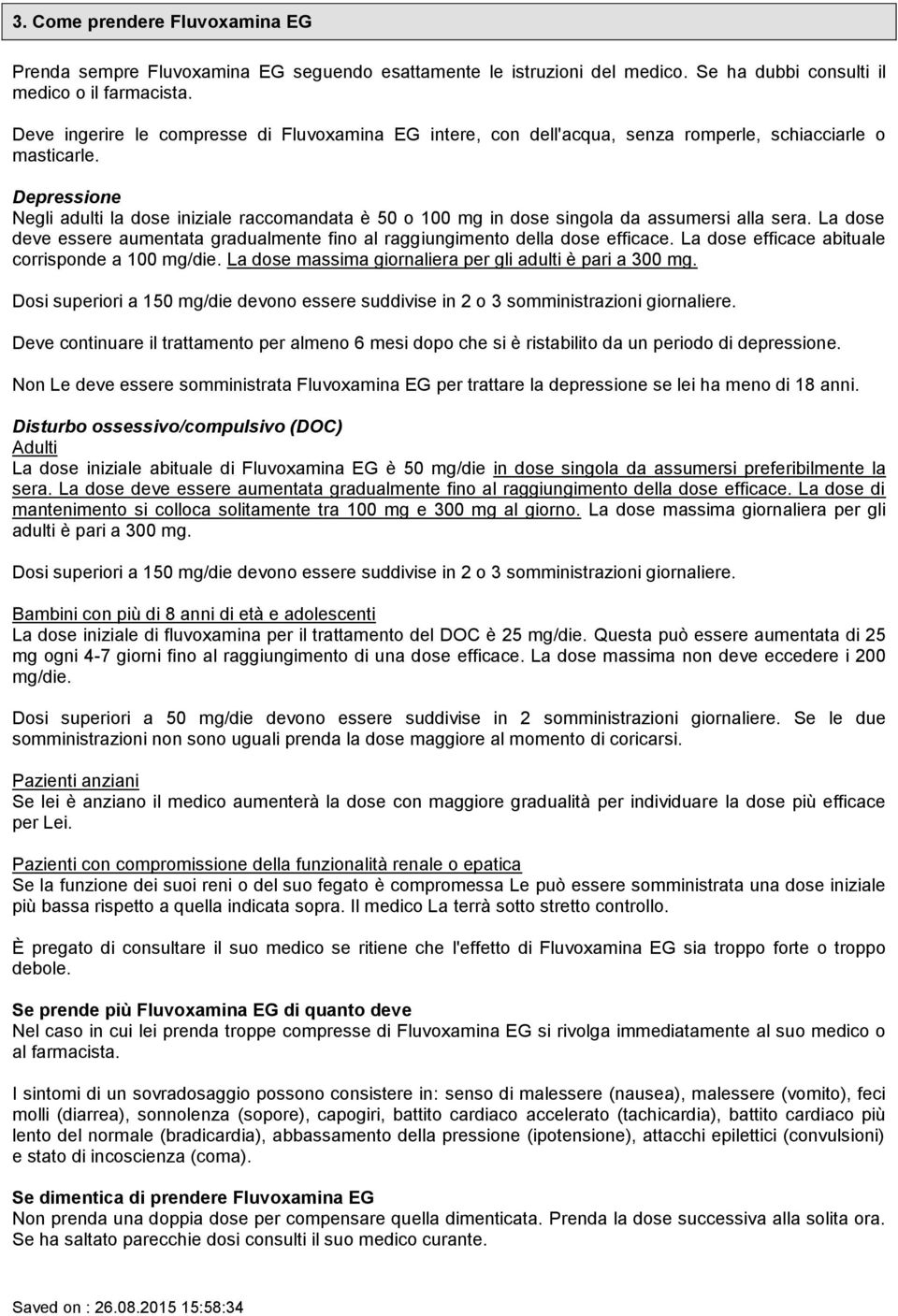 3. Come prendere Fluvoxamina EG

Prenda sempre Fluvoxamina EG seguendo esattamente le istruzioni del medico. Se ha dubbi consulti il medico o il farmacista.

Deve ingerire le compresse di Fluvoxamina EG intere, con dell'acqua, senza romperle, schiacciarle o masticarle.

Depressione
Negli adulti la dose iniziale raccomandata è 50 o 100 mg in dose singola da assumersi alla sera. La dose deve essere aumentata gradualmente fino al raggiungimento della dose efficace. La dose efficace abituale corrisponde a 100 mg/die. La dose massima giornaliera per gli adulti è pari a 300 mg.

Dosi superiori a 150 mg/die devono essere suddivise in 2 o 3 somministrazioni giornaliere.

Deve continuare il trattamento per almeno 6 mesi dopo che si è ristabilito da un periodo di depressione.

Non Le deve essere somministrata Fluvoxamina EG per trattare la depressione se lei ha meno di 18 anni.

Disturbo ossessivo/compulsivo (DOC)
Adulti
La dose iniziale abituale di Fluvoxamina EG è 50 mg/die in dose singola da assumersi preferibilmente la sera. La dose deve essere aumentata gradualmente fino al raggiungimento della dose efficace. La dose di mantenimento si colloca solitamente tra 100 mg e 300 mg al giorno. La dose massima giornaliera per gli adulti è pari a 300 mg.

Dosi superiori a 150 mg/die devono essere suddivise in 2 o 3 somministrazioni giornaliere.

Bambini con più di 8 anni di età e adolescenti
La dose iniziale di fluvoxamina per il trattamento del DOC è 25 mg/die. Questa può essere aumentata di 25 mg ogni 4-7 giorni fino al raggiungimento di una dose efficace. La dose massima non deve eccedere i 200 mg/die.

Dosi superiori a 50 mg/die devono essere suddivise in 2 somministrazioni giornaliere. Se le due somministrazioni non sono uguali prenda la dose maggiore al momento di coricarsi.

Pazienti anziani
Se lei è anziano il medico aumenterà la dose con maggiore gradualità per individuare la dose più efficace per Lei.

Pazienti con compromissione della funzionalità renale o epatica
Se la funzione dei suoi reni o del suo fegato è compromessa Le può essere somministrata una dose iniziale più bassa rispetto a quella indicata sopra. Il medico La terrà sotto stretto controllo.

È pregato di consultare il suo medico se ritiene che l'effetto di Fluvoxamina EG sia troppo forte o troppo debole.

Se prende più Fluvoxamina EG di quanto deve
Nel caso in cui lei prenda troppe compresse di Fluvoxamina EG si rivolga immediatamente al suo medico o al farmacista.

I sintomi di un sovradosaggio possono consistere in: senso di malessere (nausea), malessere (vomito), feci molli (diarrea), sonnolenza (sopore), capogiri, battito cardiaco accelerato (tachicardia), battito cardiaco più lento del normale (bradicardia), abbassamento della pressione (ipotensione), attacchi epilettici (convulsioni) e stato di incoscienza (coma).

Se dimentica di prendere Fluvoxamina EG
Non prenda una doppia dose per compensare quella dimenticata. Prenda la dose successiva alla solita ora. Se ha saltato parecchie dosi consulti il suo medico curante.

Saved on : 26.08.2015 15:58:34